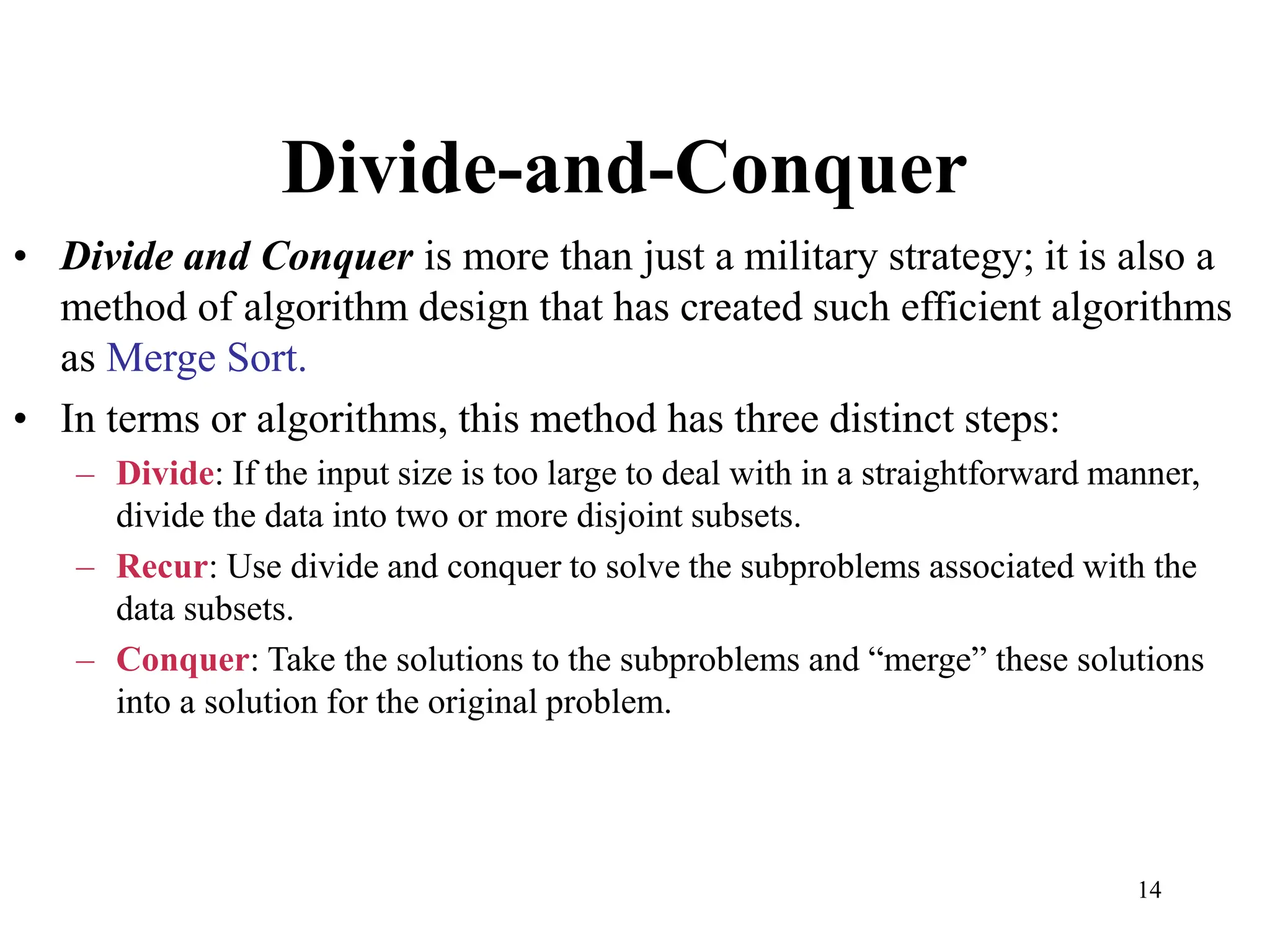 Divide-and-Conquer

• Divide and Conquer is more than just a military strategy; it is also a method of algorithm design that has created such efficient algorithms as Merge Sort.

• In terms or algorithms, this method has three distinct steps:

– Divide: If the input size is too large to deal with in a straightforward manner, divide the data into two or more disjoint subsets.

– Recur: Use divide and conquer to solve the subproblems associated with the data subsets.

– Conquer: Take the solutions to the subproblems and “merge” these solutions into a solution for the original problem.

14